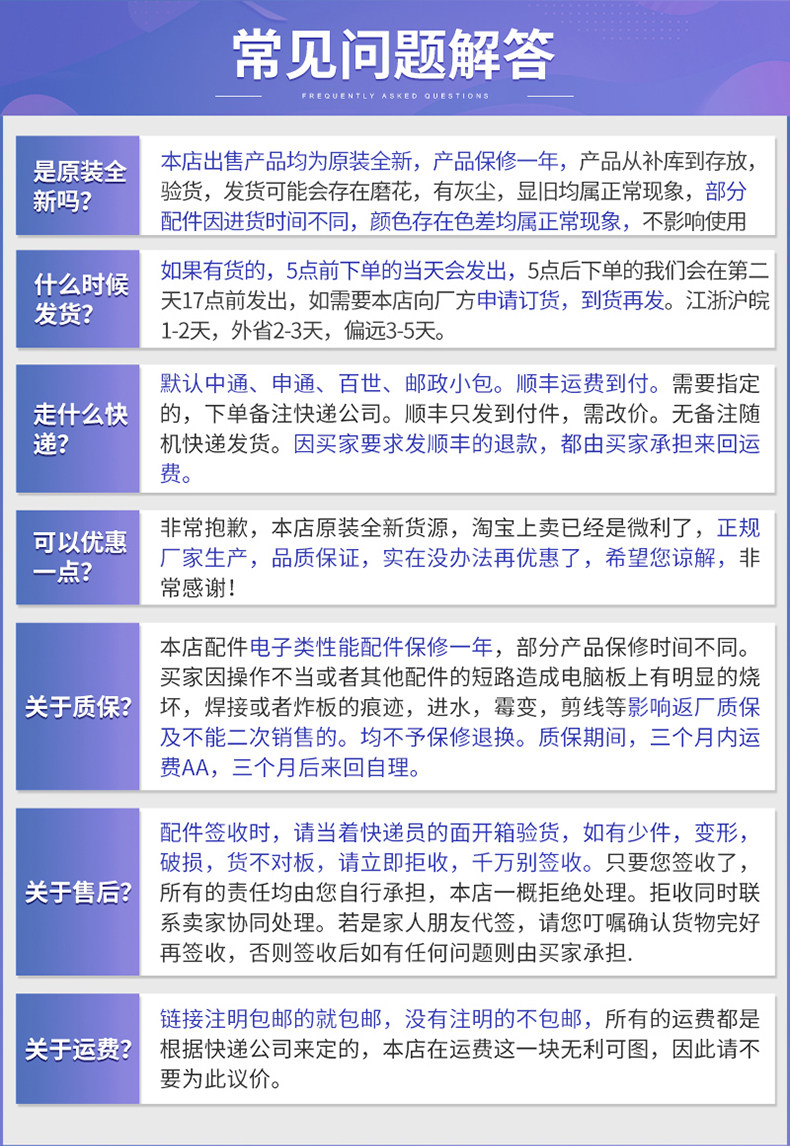 常见问题解答

FREQUENTLY ASKED QUESTIONS

是原装全新吗?

本店出售产品均为原装全新，产品保修一年，产品从补库到存放，验货，发货可能会存在磨花，有灰尘，显旧均属正常现象，部分配件因进货时间不同，颜色存在色差均属正常现象，不影响使用

什么时候发货?

如果有货的，5点前下单的当天会发出，5点后下单的我们会在第二天17点前发出，如需要本店向厂方申请订货，到货再发。江浙沪皖1-2天，外省2-3天，偏远3-5天。

走什么快递?

默认中通、申通、百世、邮政小包。顺丰运费到付。需要指定的，下单备注快递公司。顺丰只发到付件，需改价。无备注随机快递发货。因买家要求发顺丰的退款，都由买家承担来回运费。

可以优惠一点?

非常抱歉，本店原装全新货源，淘宝上卖已经是微利了，正规厂家生产，品质保证，实在没办法再优惠了，希望您谅解，非常感谢!

关于质保?

本店配件电子类性能配件保修一年，部分产品保修时间不同。买家因操作不当或者其他配件的短路造成电脑板上有明显的烧坏，焊接或者炸板的痕迹，进水，霉变，剪线等影响返厂质保及不能二次销售的。均不予保修退换。质保期间，三个月内运费AA，三个月后来回自理。

关于售后?

配件签收时，请当着快递员的面开箱验货，如有少件，变形，破损，货不对板，请立即拒收，千万别签收。只要您签收了，所有的责任均由您自行承担，本店一概拒绝处理。拒收同时联系卖家协同处理。若是家人朋友代签，请您叮嘱确认货物完好再签收，否则签收后如有任何问题则由买家承担.

关于运费?

链接注明包邮的就包邮，没有注明的不包邮，所有的运费都是根据快递公司来定的，本店在运费这一块无利可图，因此请不要为此议价。